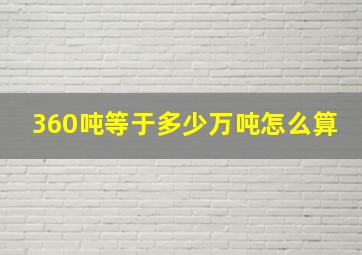 360吨等于多少万吨怎么算